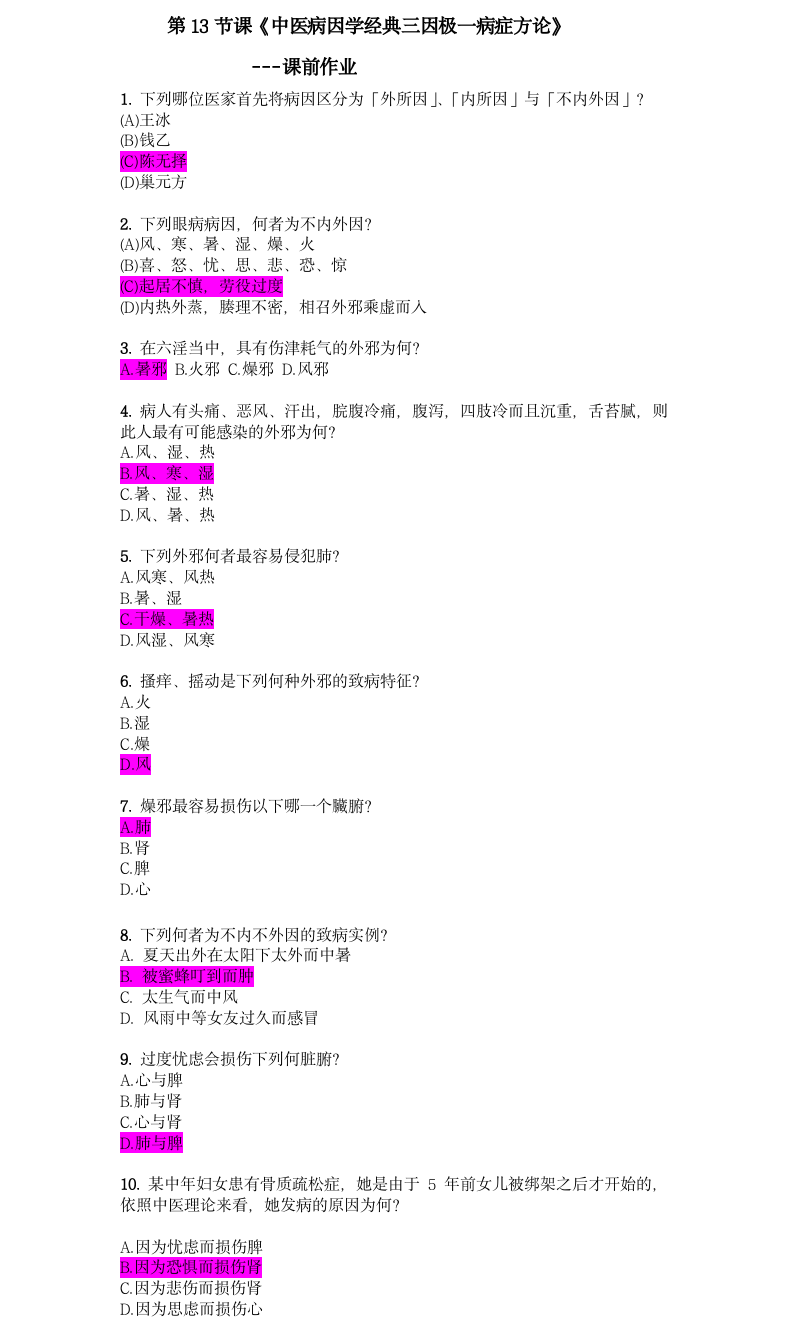 第 13 节课《中医病因学经典三因极一病症方论》

---课前作业

1. 下列哪位医家首先将病因区分为「外所因」、「内所因」与「不内外因」?
(A)王冰
(B)钱乙
(C)陈无择
(D)巢元方

2. 下列眼病病因，何者为不内外因?
(A)风、寒、暑、湿、燥、火
(B)喜、怒、忧、思、悲、恐、惊
(C)起居不慎，劳役过度
(D)内热外蒸，腠理不密，相召外邪乘虚而入

3. 在六淫当中，具有伤津耗气的外邪为何?
A.暑邪 B.火邪 C.燥邪 D.风邪

4. 病人有头痛、恶风、汗出，脘腹冷痛，腹泻，四肢冷而且沉重，舌苔腻，则此人最有可能感染的外邪为何?
A.风、湿、热
B.风、寒、湿
C.暑、湿、热
D.风、暑、热

5. 下列外邪何者最容易侵犯肺?
A.风寒、风热
B.暑、湿
C.干燥、暑热
D.风湿、风寒

6. 搔痒、摇动是下列何种外邪的致病特征?
A.火
B.湿
C.燥
D.风

7. 燥邪最容易损伤以下哪一个臟腑?
A.肺
B.肾
C.脾
D.心

8. 下列何者为不内不外因的致病实例?
A. 夏天出外在太阳下太外而中暑
B. 被蜜蜂叮到而肿
C. 太生气而中风
D. 风雨中等女友过久而感冒

9. 过度忧虑会损伤下列何脏腑?
A.心与脾
B.肺与肾
C.心与肾
D.肺与脾

10. 某中年妇女患有骨质疏松症，她是由于 5 年前女儿被绑架之后才开始的，依照中医理论来看，她发病的原因为何?

A.因为忧虑而损伤脾
B.因为恐惧而损伤肾
C.因为悲伤而损伤肾
D.因为思虑而损伤心